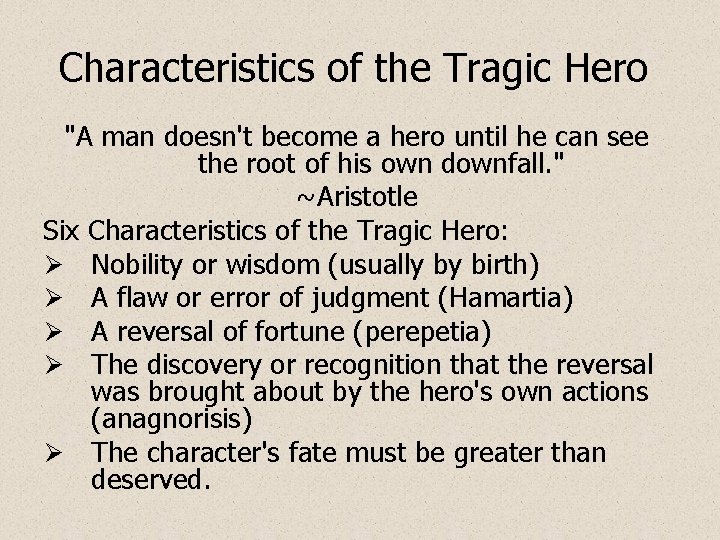 Characteristics of the Tragic Hero

"A man doesn't become a hero until he can see the root of his own downfall."
~Aristotle

Six Characteristics of the Tragic Hero:
➢ Nobility or wisdom (usually by birth)
➢ A flaw or error of judgment (Hamartia)
➢ A reversal of fortune (perepetia)
➢ The discovery or recognition that the reversal was brought about by the hero's own actions (anagnorisis)
➢ The character's fate must be greater than deserved.